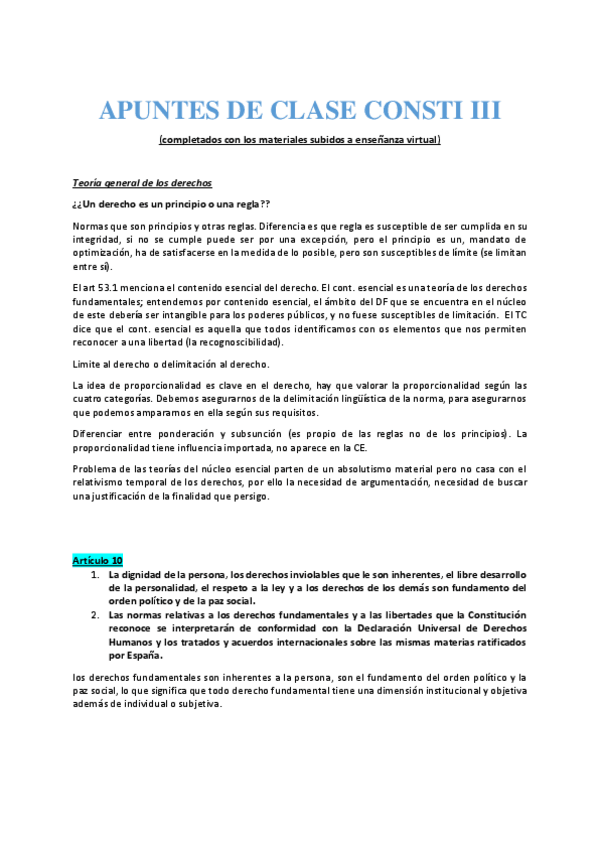 APUNTES DE CLASE CONSTI III

(completados con los materiales subidos a enseñanza virtual)

Teoría general de los derechos

¿¿Un derecho es un principio o una regla??

Normas que son principios y otras reglas. Diferencia es que regla es susceptible de ser cumplida en su integridad, si no se cumple puede ser por una excepción, pero el principio es un, mandato de optimización, ha de satisfacerse en la medida de lo posible, pero son susceptibles de límite (se limitan entre sí).

El art 53.1 menciona el contenido esencial del derecho. El cont. esencial es una teoría de los derechos fundamentales; entendemos por contenido esencial, el ámbito del DF que se encuentra en el núcleo de este debería ser intangible para los poderes públicos, y no fuese susceptibles de limitación. El TC dice que el cont. esencial es aquella que todos identificamos con os elementos que nos permiten reconocer a una libertad (la recognoscibilidad).

Limite al derecho o delimitación al derecho.

La idea de proporcionalidad es clave en el derecho, hay que valorar la proporcionalidad según las cuatro categorías. Debemos asegurarnos de la delimitación lingüística de la norma, para asegurarnos que podemos ampararnos en ella según sus requisitos.

Diferenciar entre ponderación y subsunción (es propio de las reglas no de los principios). La proporcionalidad tiene influencia importada, no aparece en la CE.

Problema de las teorías del núcleo esencial parten de un absolutismo material pero no casa con el relativismo temporal de los derechos, por ello la necesidad de argumentación, necesidad de buscar una justificación de la finalidad que persigo.

Artículo 10

1. La dignidad de la persona, los derechos inviolables que le son inherentes, el libre desarrollo de la personalidad, el respeto a la ley y a los derechos de los demás son fundamento del orden político y de la paz social.
2. Las normas relativas a los derechos fundamentales y a las libertades que la Constitución reconoce se interpretarán de conformidad con la Declaración Universal de Derechos Humanos y los tratados y acuerdos internacionales sobre las mismas materias ratificados por España.

los derechos fundamentales son inherentes a la persona, son el fundamento del orden político y la paz social, lo que significa que todo derecho fundamental tiene una dimensión institucional y objetiva además de individual o subjetiva.